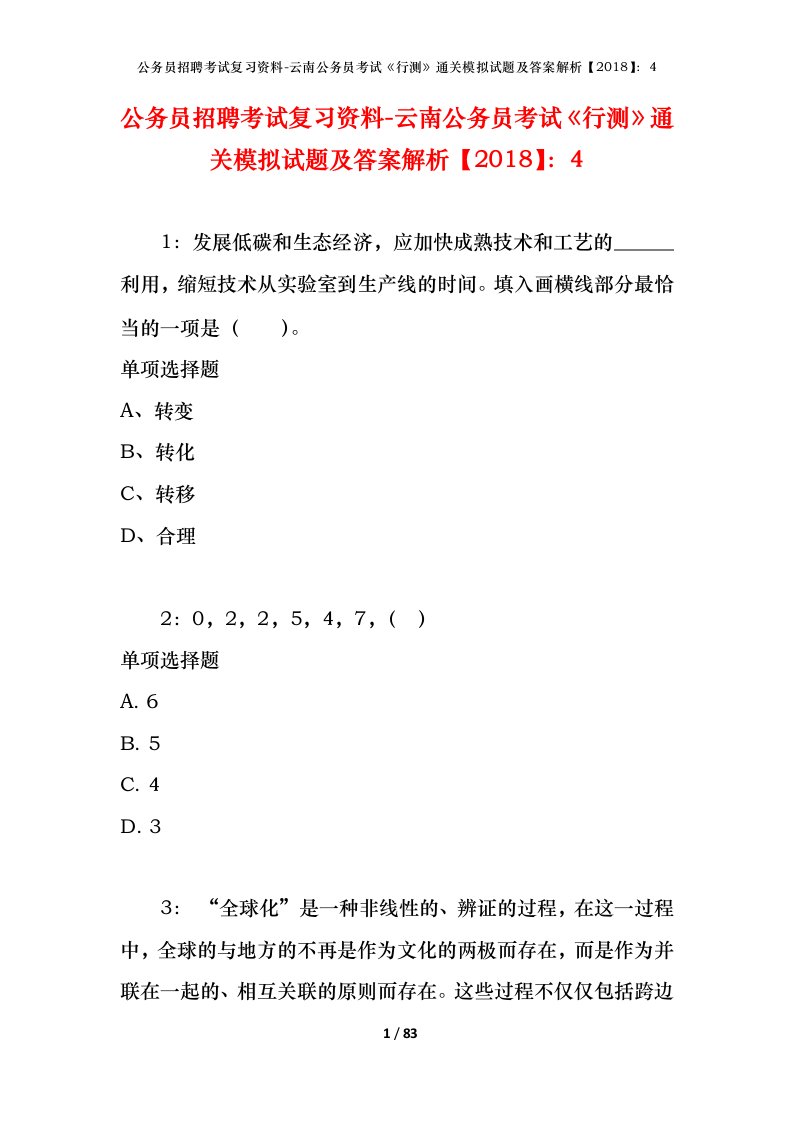 公务员招聘考试复习资料-云南公务员考试《行测》通关模拟试题及答案解析【2018】：4

公务员招聘考试复习资料-云南公务员考试《行测》通关模拟试题及答案解析【2018】：4

1：发展低碳和生态经济，应加快成熟技术和工艺的______利用，缩短技术从实验室到生产线的时间。填入画横线部分最恰当的一项是（　　）。

单项选择题

A、转变

B、转化

C、转移

D、合理

2：0，2，2，5，4，7，（ ）

单项选择题

A. 6

B. 5

C. 4

D. 3

3：“全球化”是一种非线性的、辨证的过程，在这一过程中，全球的与地方的不再是作为文化的两极而存在，而是作为并联在一起的、相互关联的原则而存在。这些过程不仅仅包括跨边

1 / 83